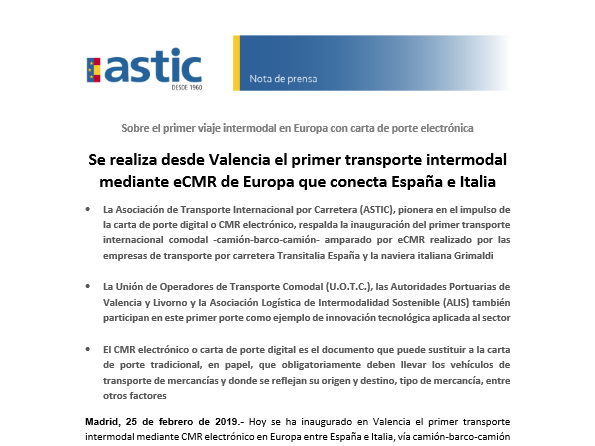 astic
DESDE 1960

Nota de prensa

Sobre el primer viaje intermodal en Europa con carta de porte electrónica

Se realiza desde Valencia el primer transporte intermodal mediante eCMR de Europa que conecta España e Italia

• La Asociación de Transporte Internacional por Carretera (ASTIC), pionera en el impulso de la carta de porte digital o CMR electrónico, respalda la inauguración del primer transporte internacional comodal -camión-barco-camión- amparado por eCMR realizado por las empresas de transporte por carretera Transitalia España y la naviera italiana Grimaldi

• La Unión de Operadores de Transporte Comodal (U.O.T.C.), las Autoridades Portuarias de Valencia y Livorno y la Asociación Logística de Intermodalidad Sostenible (ALIS) también participan en este primer porte como ejemplo de innovación tecnológica aplicada al sector

• El CMR electrónico o carta de porte digital es el documento que puede sustituir a la carta de porte tradicional, en papel, que obligatoriamente deben llevar los vehículos de transporte de mercancías y donde se reflejan su origen y destino, tipo de mercancía, entre otros factores

Madrid, 25 de febrero de 2019.- Hoy se ha inaugurado en Valencia el primer transporte intermodal mediante CMR electrónico en Europa entre España e Italia, vía camión-barco-camión